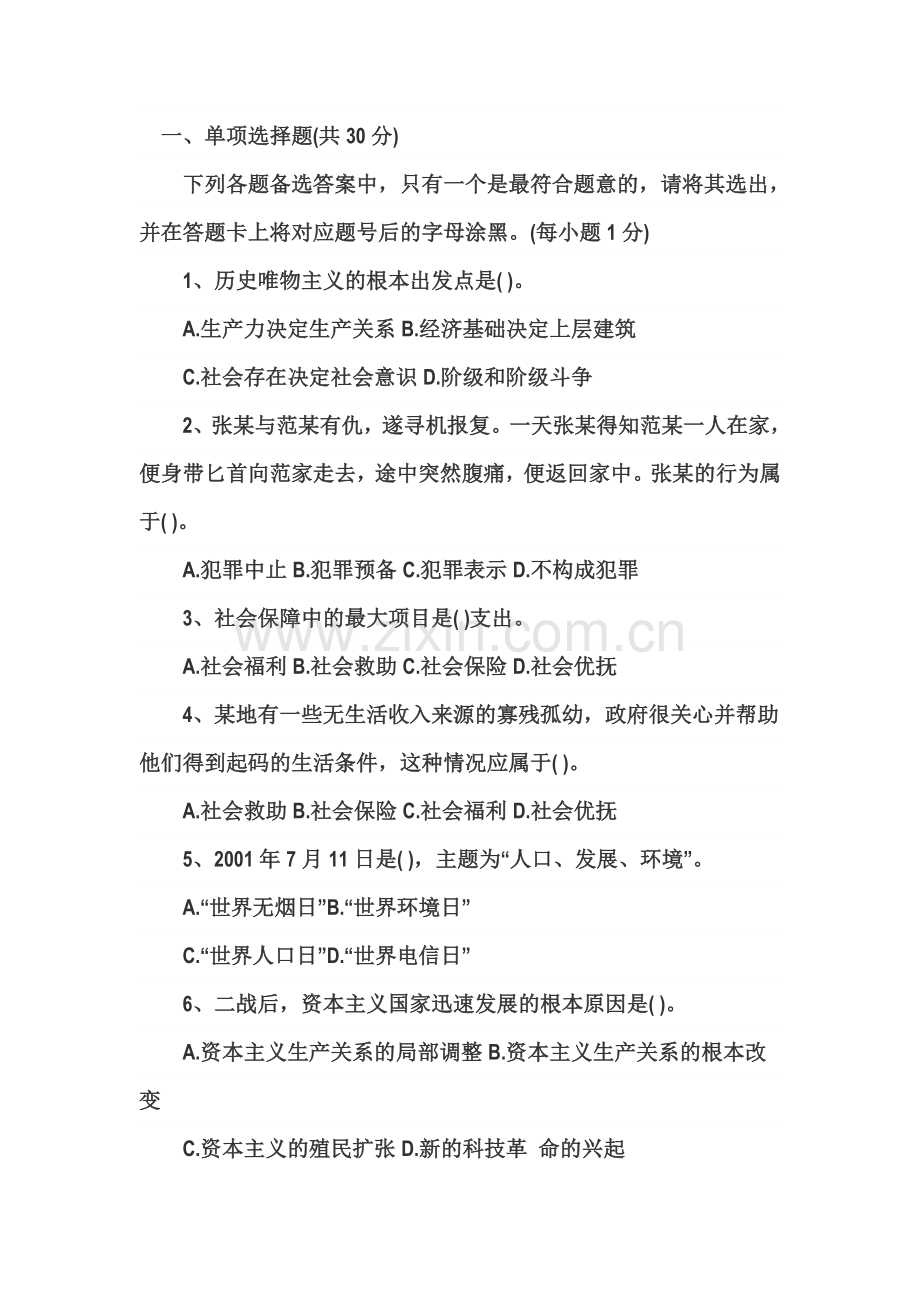 一、单项选择题(共30分)

下列各题备选答案中，只有一个是最符合题意的，请将其选出，并在答题卡上将对应题号后的字母涂黑。(每小题1分)

1、历史唯物主义的根本出发点是( )。

A.生产力决定生产关系 B.经济基础决定上层建筑

C.社会存在决定社会意识 D.阶级和阶级斗争

2、张某与范某有仇，遂寻机报复。一天张某得知范某一人在家，便身带匕首向范家走去，途中突然腹痛，便返回家中。张某的行为属于( )。

A.犯罪中止 B.犯罪预备 C.犯罪表示 D.不构成犯罪

3、社会保障中的最大项目是( )支出。

A.社会福利 B.社会救助 C.社会保险 D.社会优抚

4、某地有一些无生活收入来源的寡残孤幼，政府很关心并帮助他们得到起码的生活条件，这种情况应属于( )。

A.社会救助 B.社会保险 C.社会福利 D.社会优抚

5、2001年7月11日是( )，主题为“人口、发展、环境”。

A.“世界无烟日”B.“世界环境日”

C.“世界人口日”D.“世界电信日”

6、二战后，资本主义国家迅速发展的根本原因是( )。

A.资本主义生产关系的局部调整 B.资本主义生产关系的根本改变

C.资本主义的殖民扩张 D.新的科技革 命的兴起

www.zixin.com.cn